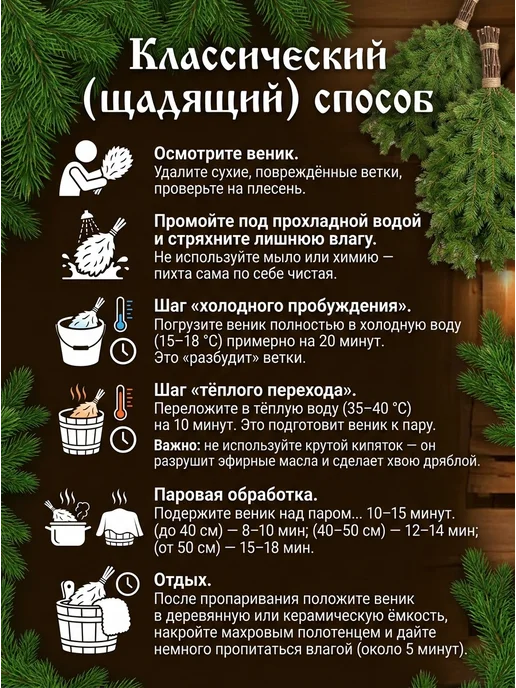 Классический (щадящий) способ

Осмотрите веник.
Удалите сухие, повреждённые ветки, проверьте на плесень.

Промойте под прохладной водой и стряхните лишнюю влагу.
Не используйте мыло или химию — пихта сама по себе чистая.

Шаг «холодного пробуждения».
Погрузите веник полностью в холодную воду (15–18 °C) примерно на 20 минут.
Это «разбудит» ветки.

Шаг «тёплого перехода».
Переложите в тёплую воду (35–40 °C) на 10 минут. Это подготовит веник к пару.
Важно: не используйте крутой кипяток — он разрушит эфирные масла и сделает хвою дряблой.

Паровая обработка.
Подержите веник над паром... 10–15 минут.
(до 40 см) — 8–10 мин; (40–50 см) — 12–14 мин;
(от 50 см) — 15–18 мин.

Отдых.
После пропаривания положите веник в деревянную или керамическую ёмкость, накройте махровым полотенцем и дайте немного пропитаться влагой (около 5 минут).